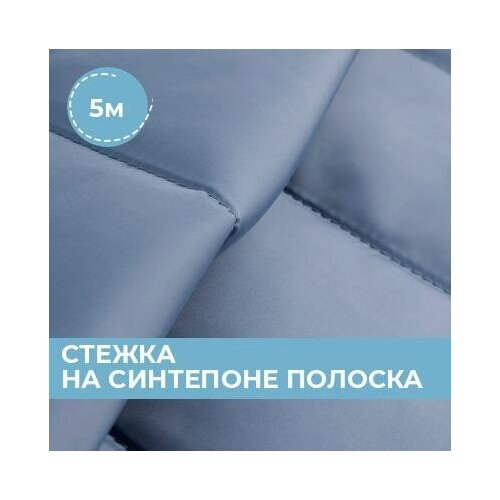 5м

СТЕЖКА
НА СИНТЕПОНЕ ПОЛОСКА